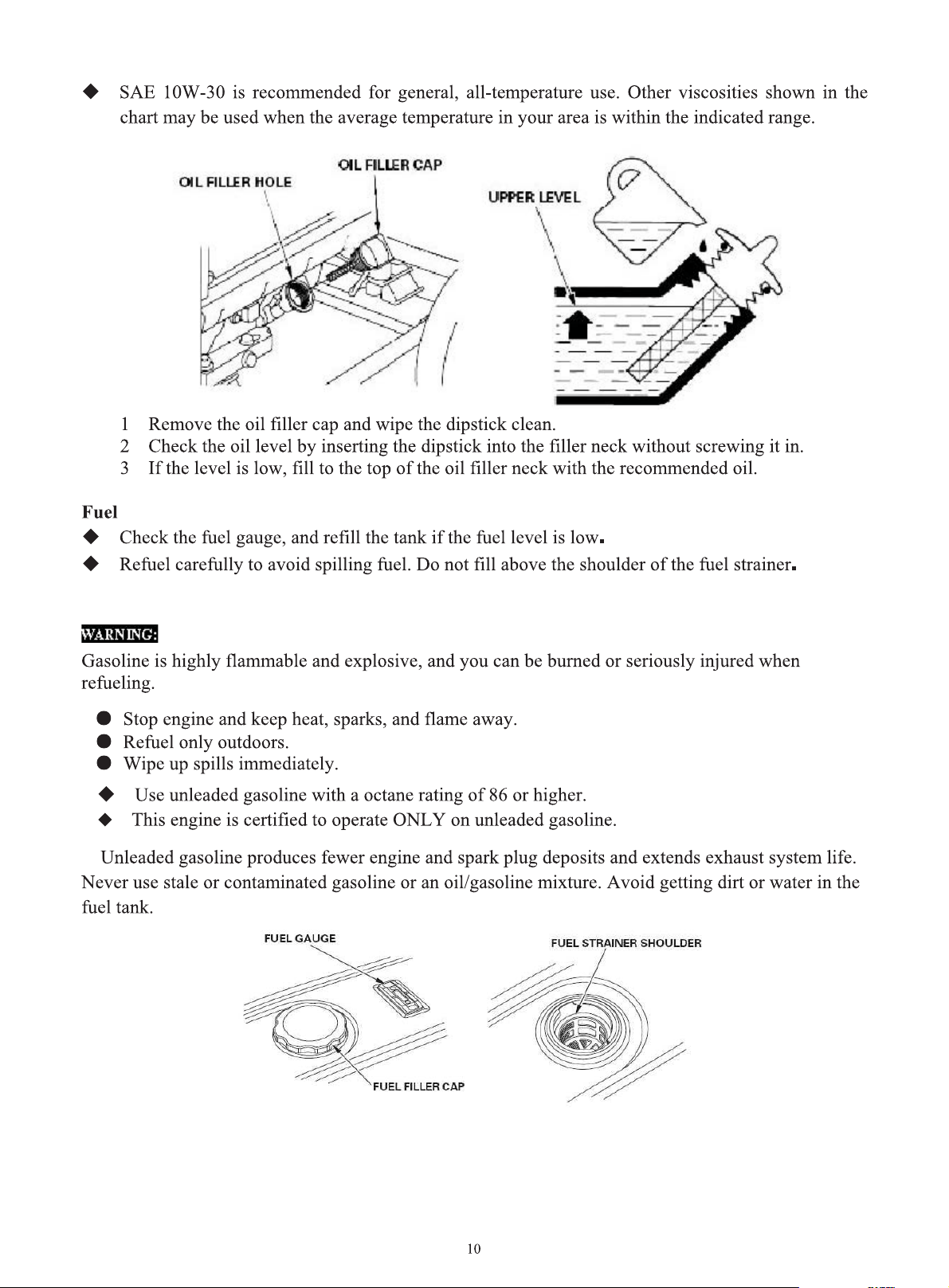 ◆ SAE 10W-30 is recommended for general, all-temperature use. Other viscosities shown in the chart may be used when the average temperature in your area is within the indicated range.

OIL FILLER HOLE
OIL FILLER CAP
UPPER LEVEL

1 Remove the oil filler cap and wipe the dipstick clean.
2 Check the oil level by inserting the dipstick into the filler neck without screwing it in.
3 If the level is low, fill to the top of the oil filler neck with the recommended oil.

Fuel
◆ Check the fuel gauge, and refill the tank if the fuel level is low.
◆ Refuel carefully to avoid spilling fuel. Do not fill above the shoulder of the fuel strainer.

WARNING:
Gasoline is highly flammable and explosive, and you can be burned or seriously injured when refueling.

• Stop engine and keep heat, sparks, and flame away.
• Refuel only outdoors.
• Wipe up spills immediately.

◆ Use unleaded gasoline with a octane rating of 86 or higher.
◆ This engine is certified to operate ONLY on unleaded gasoline.

Unleaded gasoline produces fewer engine and spark plug deposits and extends exhaust system life. Never use stale or contaminated gasoline or an oil/gasoline mixture. Avoid getting dirt or water in the fuel tank.

FUEL GAUGE
FUEL FILLER CAP
FUEL STRAINER SHOULDER

10